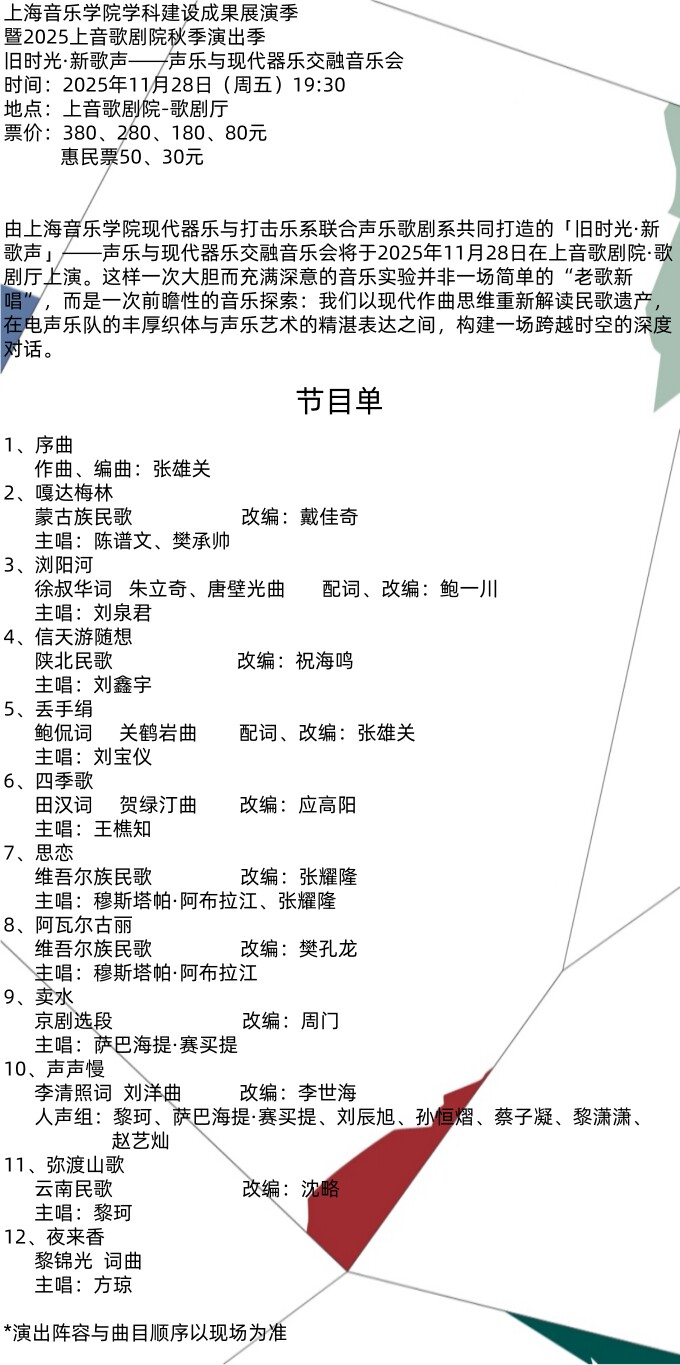 上海音乐学院学科建设成果展演季
暨2025上音歌剧院秋季演出季
旧时光·新歌声——声乐与现代器乐交融音乐会
时间：2025年11月28日（周五）19:30
地点：上音歌剧院-歌剧厅
票价：380、280、180、80元
惠民票50、30元

由上海音乐学院现代器乐与打击乐系联合声乐歌剧系共同打造的「旧时光·新歌声」——声乐与现代器乐交融音乐会将于2025年11月28日在上音歌剧院·歌剧厅上演。这样一次大胆而充满深意的音乐实验并非一场简单的“老歌新唱”，而是一次前瞻性的音乐探索：我们以现代作曲思维重新解读民歌遗产，在电声乐队的丰厚织体与声乐艺术的精湛表达之间，构建一场跨越时空的深度对话。

节目单

1、序曲
作曲、编曲：张雄关
2、嘎达梅林
蒙古族民歌 改编：戴佳奇
主唱：陈谱文、樊承帅
3、浏阳河
徐叔华词 朱立奇、唐壁光曲 配词、改编：鲍一川
主唱：刘泉君
4、信天游随想
陕北民歌 改编：祝海鸣
主唱：刘鑫宇
5、丢手绢
鲍侃词 关鹤岩曲 配词、改编：张雄关
主唱：刘宝仪
6、四季歌
田汉词 贺绿汀曲 改编：应高阳
主唱：王樵知
7、思恋
维吾尔族民歌 改编：张耀隆
主唱：穆斯塔帕·阿布拉江、张耀隆
8、阿瓦尔古丽
维吾尔族民歌 改编：樊孔龙
主唱：穆斯塔帕·阿布拉江
9、卖水
京剧选段 改编：周门
主唱：萨巴海提·赛买提
10、声声慢
李清照词 刘洋曲 改编：李世海
人声组：黎珂、萨巴海提·赛买提、刘辰旭、孙恒熠、蔡子凝、黎潇潇、赵艺灿
11、弥渡山歌
云南民歌 改编：沈略
主唱：黎珂
12、夜来香
黎锦光 词曲
主唱：方琼

*演出阵容与曲目顺序以现场为准